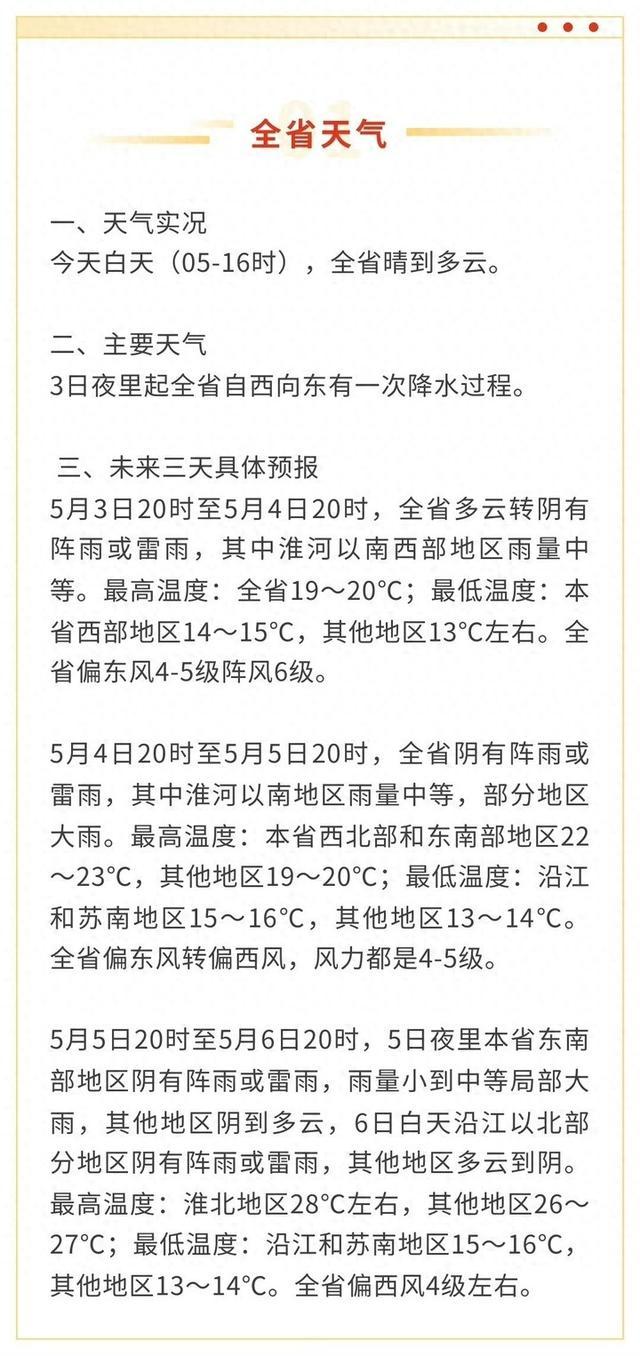 全省天气

一、天气实况
今天白天（05-16时），全省晴到多云。

二、主要天气
3日夜里起全省自西向东有一次降水过程。

三、未来三天具体预报
5月3日20时至5月4日20时，全省多云转阴有阵雨或雷雨，其中淮河以南西部地区雨量中等。最高温度：全省19～20°C；最低温度：本省西部地区14～15°C，其他地区13°C左右。全省偏东风4-5级阵风6级。

5月4日20时至5月5日20时，全省阴有阵雨或雷雨，其中淮河以南地区雨量中等，部分地区大雨。最高温度：本省西北部和东南部地区22～23°C，其他地区19～20°C；最低温度：沿江和苏南地区15～16°C，其他地区13～14°C。全省偏东风转偏西风，风力都是4-5级。

5月5日20时至5月6日20时，5日夜里本省东南部地区阴有阵雨或雷雨，雨量小到中等局部大雨，其他地区阴到多云，6日白天沿江以北部分地区阴有阵雨或雷雨，其他地区多云到阴。最高温度：淮北地区28°C左右，其他地区26～27°C；最低温度：沿江和苏南地区15～16°C，其他地区13～14°C。全省偏西风4级左右。